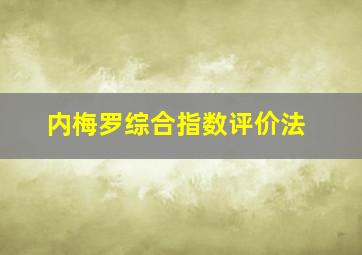 内梅罗综合指数评价法